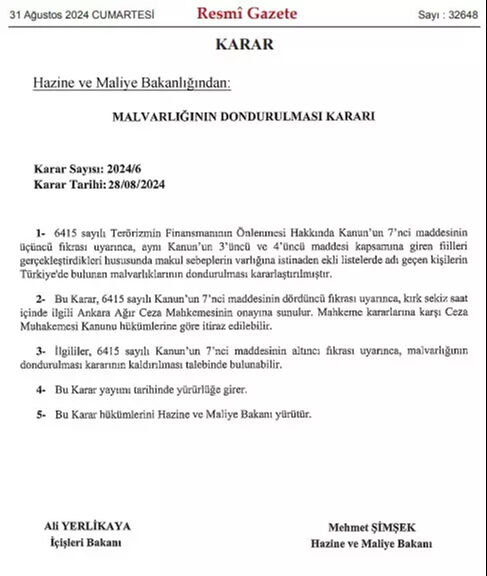 31 Ağustos 2024 CUMARTESİ Resmî Gazete Sayı : 32648

KARAR

Hazine ve Maliye Bakanlığından:

MALVARLIĞININ DONDURULMASI KARARI

Karar Sayısı: 2024/6
Karar Tarihi: 28/08/2024

1- 6415 sayılı Terörizmin Finansmanının Önlenmesi Hakkında Kanun'un 7'nci maddesinin üçüncü fıkrası uyarınca, aynı Kanun'un 3'üncü ve 4'üncü maddesi kapsamına giren fiilleri gerçekleştirdikleri hususunda makul sebeplerin varlığına istinaden ekli listelerde adı geçen kişilerin Türkiye'de bulunan malvarlıklarının dondurulması kararlaştırılmıştır.

2- Bu Karar, 6415 sayılı Kanun'un 7'nci maddesinin dördüncü fıkrası uyarınca, kırk sekiz saat içinde ilgili Ankara Ağır Ceza Mahkemesinin onayına sunulur. Mahkeme kararlarına karşı Ceza Muhakemesi Kanunu hükümlerine göre itiraz edilebilir.

3- İlgililer, 6415 sayılı Kanun'un 7'nci maddesinin altıncı fıkrası uyarınca, malvarlığının dondurulması kararının kaldırılması talebinde bulunabilir.

4- Bu Karar yayımı tarihinde yürürlüğe girer.

5- Bu Karar hükümlerini Hazine ve Maliye Bakanı yürütür.

Ali YERLİKAYA
İçişleri Bakanı

Mehmet ŞİMŞEK
Hazine ve Maliye Bakanı